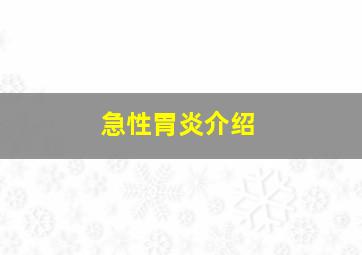 急性胃炎介绍